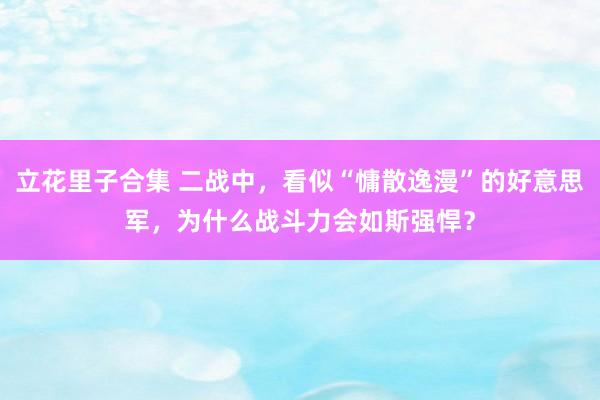 立花里子合集 二战中，看似“慵散逸漫”的好意思军，为什么战斗力会如斯强悍？